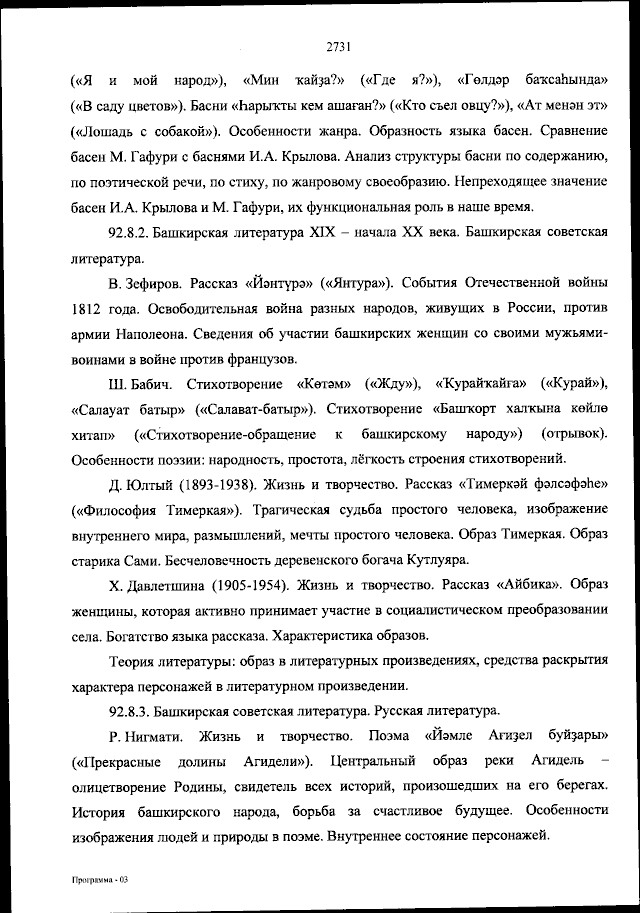 2731

(«Я и мой народ»), «Мин ҡайҙа?» («Где я?»), «Гөлдәр баҡсаһында» («В саду цветов»). Басни «Һарыҡты кем ашаған?» («Кто съел овцу?»), «Ат менән эт» («Лошадь с собакой»). Особенности жанра. Образность языка басен. Сравнение басен М. Гафури с баснями И.А. Крылова. Анализ структуры басни по содержанию, по поэтической речи, по стиху, по жанровому своеобразию. Непреходящее значение басен И.А. Крылова и М. Гафури, их функциональная роль в наше время.

92.8.2. Башкирская литература XIX – начала XX века. Башкирская советская литература.

В. Зефиров. Рассказ «Йәнтүрә» («Янтура»). События Отечественной войны 1812 года. Освободительная война разных народов, живущих в России, против армии Наполеона. Сведения об участии башкирских женщин со своими мужьями-воинами в войне против французов.

Ш. Бабич. Стихотворение «Көтәм» («Жду»), «Ҡурайҡайға» («Курай»), «Салауат батыр» («Салават-батыр»). Стихотворение «Башҡорт халҡына көйлө хитап» («Стихотворение-обращение к башкирскому народу») (отрывок). Особенности поэзии: народность, простота, лёгкость строения стихотворений.

Д. Юлтый (1893-1938). Жизнь и творчество. Рассказ «Тимеркәй фәлсәфәһе» («Философия Тимеркая»). Трагическая судьба простого человека, изображение внутреннего мира, размышлений, мечты простого человека. Образ Тимеркая. Образ старика Сами. Бесчеловечность деревенского богача Кутлуяра.

Х. Давлетшина (1905-1954). Жизнь и творчество. Рассказ «Айбика». Образ женщины, которая активно принимает участие в социалистическом преобразовании села. Богатство языка рассказа. Характеристика образов.

Теория литературы: образ в литературных произведениях, средства раскрытия характера персонажей в литературном произведении.

92.8.3. Башкирская советская литература. Русская литература.

Р. Нигмати. Жизнь и творчество. Поэма «Йәмле Ағиҙел буйҙары» («Прекрасные долины Агидели»). Центральный образ реки Агидель – олицетворение Родины, свидетель всех историй, произошедших на его берегах. История башкирского народа, борьба за счастливое будущее. Особенности изображения людей и природы в поэме. Внутреннее состояние персонажей.

Программа - 03